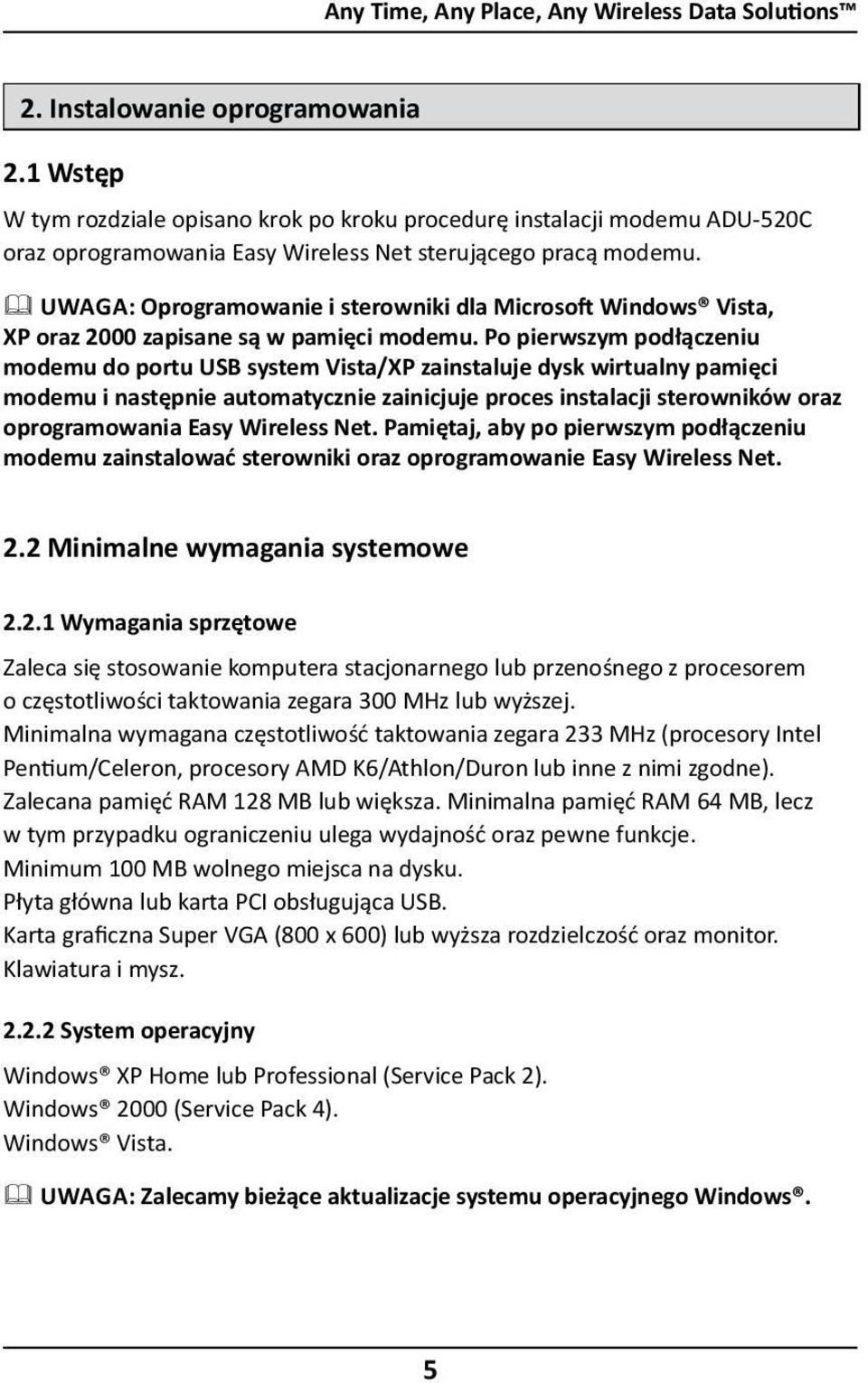 Any Time, Any Place, Any Wireless Data Solutions™

2. Instalowanie oprogramowania

2.1 Wstęp

W tym rozdziale opisano krok po kroku procedurę instalacji modemu ADU-520C oraz oprogramowania Easy Wireless Net sterującego pracą modemu.

UWAGA: Oprogramowanie i sterowniki dla Microsoft Windows® Vista, XP oraz 2000 zapisane są w pamięci modemu. Po pierwszym podłączeniu modemu do portu USB system Vista/XP zainstaluje dysk wirtualny pamięci modemu i następnie automatycznie zainicjuje proces instalacji sterowników oraz oprogramowania Easy Wireless Net. Pamiętaj, aby po pierwszym podłączeniu modemu zainstalować sterowniki oraz oprogramowanie Easy Wireless Net.

2.2 Minimalne wymagania systemowe

2.2.1 Wymagania sprzętowe

Zaleca się stosowanie komputera stacjonarnego lub przenośnego z procesorem o częstotliwości taktowania zegara 300 MHz lub wyższej.
Minimalna wymagana częstotliwość taktowania zegara 233 MHz (procesory Intel Pentium/Celeron, procesory AMD K6/Athlon/Duron lub inne z nimi zgodne).
Zalecana pamięć RAM 128 MB lub większa. Minimalna pamięć RAM 64 MB, lecz w tym przypadku ograniczeniu ulega wydajność oraz pewne funkcje.
Minimum 100 MB wolnego miejsca na dysku.
Płyta główna lub karta PCI obsługująca USB.
Karta graficzna Super VGA (800 x 600) lub wyższa rozdzielczość oraz monitor.
Klawiatura i mysz.

2.2.2 System operacyjny

Windows® XP Home lub Professional (Service Pack 2).
Windows® 2000 (Service Pack 4).
Windows® Vista.

UWAGA: Zalecamy bieżące aktualizacje systemu operacyjnego Windows®.

5